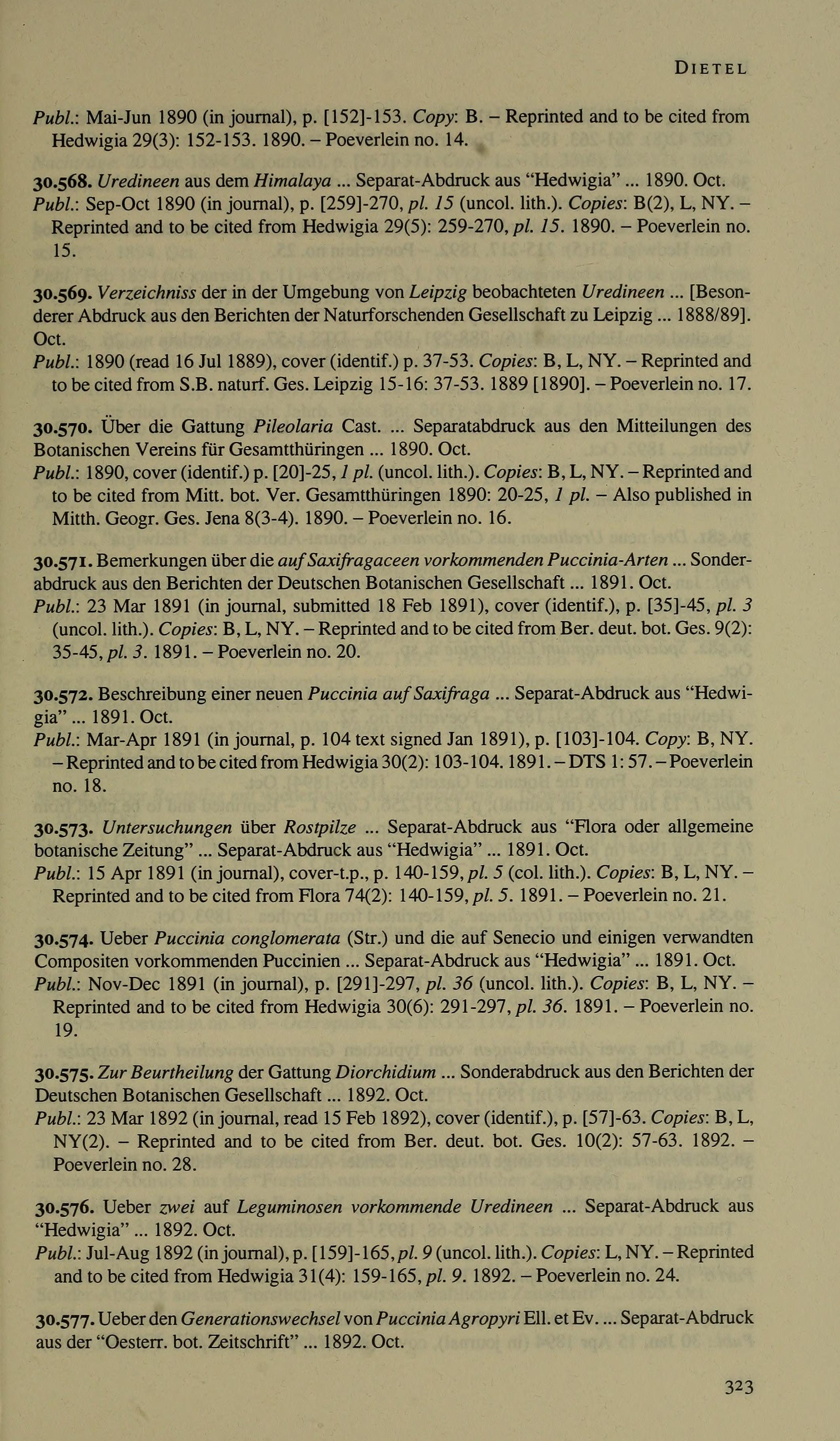 DIETEL

Publ.: Mai-Jun 1890 (in journal), p. [152]-153. Copy: B. – Reprinted and to be cited from Hedwigia 29(3): 152-153. 1890. – Poeverlein no. 14.

30.568. Uredineen aus dem Himalaya ... Separat-Abdruck aus "Hedwigia" ... 1890. Oct.
Publ.: Sep-Oct 1890 (in journal), p. [259]-270, pl. 15 (uncol. lith.). Copies: B(2), L, NY. – Reprinted and to be cited from Hedwigia 29(5): 259-270, pl. 15. 1890. – Poeverlein no. 15.

30.569. Verzeichniss der in der Umgebung von Leipzig beobachteten Uredineen ... [Besonderer Abdruck aus den Berichten der Naturforschenden Gesellschaft zu Leipzig ... 1888/89]. Oct.
Publ.: 1890 (read 16 Jul 1889), cover (identif.) p. 37-53. Copies: B, L, NY. – Reprinted and to be cited from S.B. naturf. Ges. Leipzig 15-16: 37-53. 1889 [1890]. – Poeverlein no. 17.

30.570. Über die Gattung Pileolaria Cast. ... Separatabdruck aus den Mitteilungen des Botanischen Vereins für Gesamtthüringen ... 1890. Oct.
Publ.: 1890, cover (identif.) p. [20]-25, 1 pl. (uncol. lith.). Copies: B, L, NY. – Reprinted and to be cited from Mitt. bot. Ver. Gesamtthüringen 1890: 20-25, 1 pl. – Also published in Mitth. Geogr. Ges. Jena 8(3-4). 1890. – Poeverlein no. 16.

30.571. Bemerkungen über die auf Saxifragaceen vorkommenden Puccinia-Arten ... Sonderabdruck aus den Berichten der Deutschen Botanischen Gesellschaft ... 1891. Oct.
Publ.: 23 Mar 1891 (in journal, submitted 18 Feb 1891), cover (identif.), p. [35]-45, pl. 3 (uncol. lith.). Copies: B, L, NY. – Reprinted and to be cited from Ber. deut. bot. Ges. 9(2): 35-45, pl. 3. 1891. – Poeverlein no. 20.

30.572. Beschreibung einer neuen Puccinia auf Saxifraga ... Separat-Abdruck aus "Hedwigia" ... 1891. Oct.
Publ.: Mar-Apr 1891 (in journal, p. 104 text signed Jan 1891), p. [103]-104. Copy: B, NY. – Reprinted and to be cited from Hedwigia 30(2): 103-104. 1891. – DTS 1: 57. – Poeverlein no. 18.

30.573. Untersuchungen über Rostpilze ... Separat-Abdruck aus "Flora oder allgemeine botanische Zeitung" ... Separat-Abdruck aus "Hedwigia" ... 1891. Oct.
Publ.: 15 Apr 1891 (in journal), cover-t.p., p. 140-159, pl. 5 (col. lith.). Copies: B, L, NY. – Reprinted and to be cited from Flora 74(2): 140-159, pl. 5. 1891. – Poeverlein no. 21.

30.574. Ueber Puccinia conglomerata (Str.) und die auf Senecio und einigen verwandten Compositen vorkommenden Puccinien ... Separat-Abdruck aus "Hedwigia" ... 1891. Oct.
Publ.: Nov-Dec 1891 (in journal), p. [291]-297, pl. 36 (uncol. lith.). Copies: B, L, NY. – Reprinted and to be cited from Hedwigia 30(6): 291-297, pl. 36. 1891. – Poeverlein no. 19.

30.575. Zur Beurtheilung der Gattung Diorchidium ... Sonderabdruck aus den Berichten der Deutschen Botanischen Gesellschaft ... 1892. Oct.
Publ.: 23 Mar 1892 (in journal, read 15 Feb 1892), cover (identif.), p. [57]-63. Copies: B, L, NY(2). – Reprinted and to be cited from Ber. deut. bot. Ges. 10(2): 57-63. 1892. – Poeverlein no. 28.

30.576. Ueber zwei auf Leguminosen vorkommende Uredineen ... Separat-Abdruck aus "Hedwigia" ... 1892. Oct.
Publ.: Jul-Aug 1892 (in journal), p. [159]-165, pl. 9 (uncol. lith.). Copies: L, NY. – Reprinted and to be cited from Hedwigia 31(4): 159-165, pl. 9. 1892. – Poeverlein no. 24.

30.577. Ueber den Generationswechsel von Puccinia Agropyri Ell. et Ev. ... Separat-Abdruck aus der "Oesterr. bot. Zeitschrift" ... 1892. Oct.

323